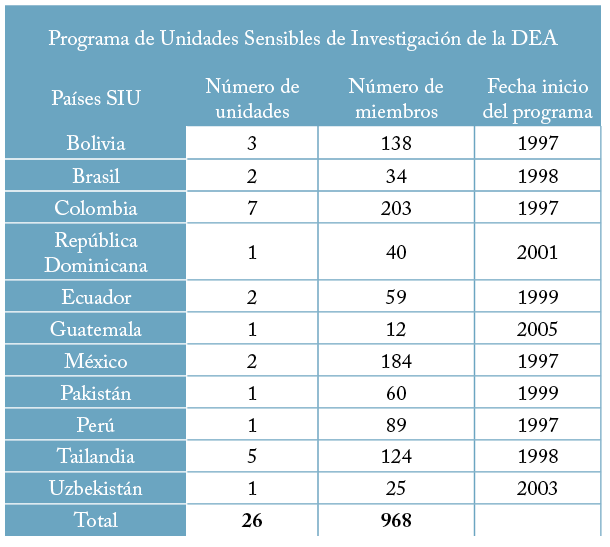 Programa de Unidades Sensibles de Investigación de la DEA

| Países SIU | Número de unidades | Número de miembros | Fecha inicio del programa |
|---|---|---|---|
| Bolivia | 3 | 138 | 1997 |
| Brasil | 2 | 34 | 1998 |
| Colombia | 7 | 203 | 1997 |
| República Dominicana | 1 | 40 | 2001 |
| Ecuador | 2 | 59 | 1999 |
| Guatemala | 1 | 12 | 2005 |
| México | 2 | 184 | 1997 |
| Pakistán | 1 | 60 | 1999 |
| Perú | 1 | 89 | 1997 |
| Tailandia | 5 | 124 | 1998 |
| Uzbekistán | 1 | 25 | 2003 |
| Total | **26** | **968** | |